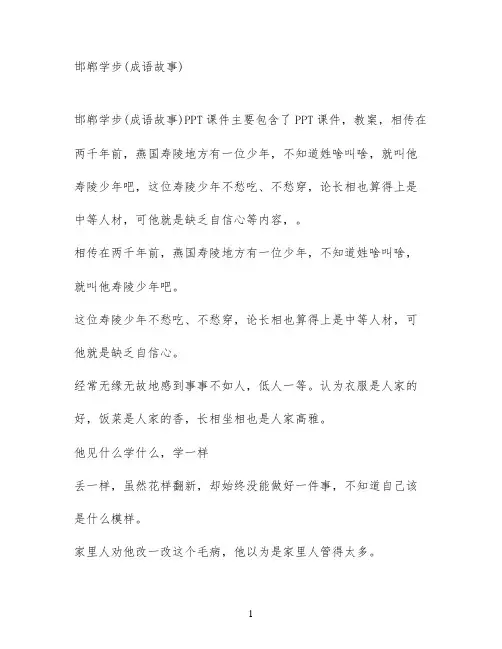 邯郸学步(成语故事)

邯郸学步(成语故事)PPT课件主要包含了PPT课件，教案，相传在两千年前，燕国寿陵地方有一位少年，不知道姓啥叫啥，就叫他寿陵少年吧，这位寿陵少年不愁吃、不愁穿，论长相也算得上是中等人材，可他就是缺乏自信心等内容，。

相传在两千年前，燕国寿陵地方有一位少年，不知道姓啥叫啥，就叫他寿陵少年吧。

这位寿陵少年不愁吃、不愁穿，论长相也算得上是中等人材，可他就是缺乏自信心。

经常无缘无故地感到事事不如人，低人一等。认为衣服是人家的好，饭菜是人家的香，长相坐相也是人家高雅。

他见什么学什么，学一样

丢一样，虽然花样翻新，却始终没能做好一件事，不知道自己该是什么模样。

家里人劝他改一改这个毛病，他以为是家里人管得太多。

1